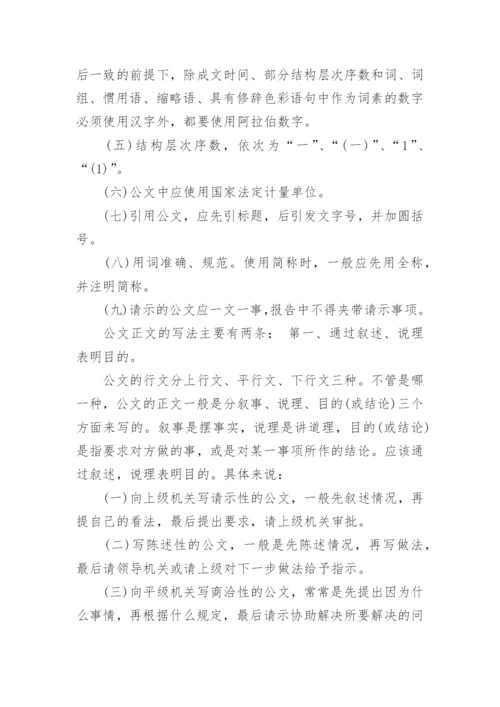 后一致的前提下，除成文时间、部分结构层次序数和词、词组、惯用语、缩略语、具有修辞色彩语句中作为词素的数字必须使用汉字外，都要使用阿拉伯数字。

（五）结构层次序数，依次为“一”、“（一）”、“1”、“（1）”。

（六）公文中应使用国家法定计量单位。

（七）引用公文，应先引标题，后引发文字号，并加圆括号。

（八）用词准确、规范。使用简称时，一般应先用全称，并注明简称。

（九）请示的公文应一文一事，报告中不得夹带请示事项。

公文正文的写法主要有两条： 第一、通过叙述、说理表明目的。

公文的行文分上行文、平行文、下行文三种。不管是哪一种，公文的正文一般是分叙事、说理、目的（或结论）三个方面来写的。叙事是摆事实，说理是讲道理，目的（或结论）是指要求对方做的事，或是对某一事项所作的结论。应该通过叙述，说理表明目的。具体来说：

（一）向上级机关写请示性的公文，一般先叙述情况，再提自己的看法，最后提出要求，请上级机关审批。

（二）写陈述性的公文，一般是先陈述情况，再写做法，最后请领导机关或请上级对下一步做法给予指示。

（三）向平级机关写商洽性的公文，常常是先提出因为什么事情，再根据什么规定，最后请示协助解决所要解决的问